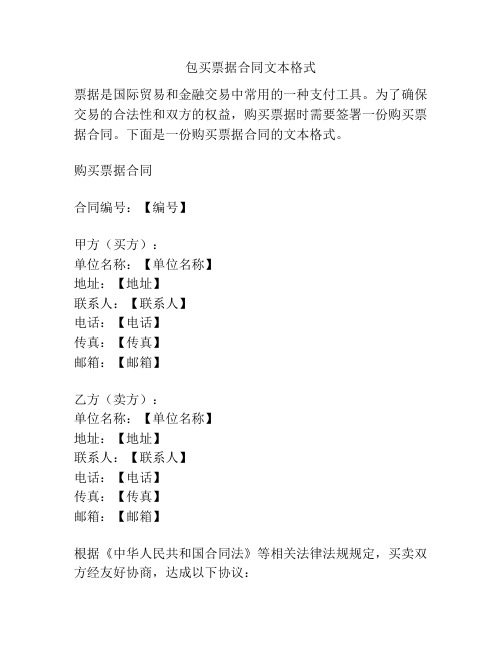 包买票据合同文本格式

票据是国际贸易和金融交易中常用的一种支付工具。为了确保交易的合法性和双方的权益，购买票据时需要签署一份购买票据合同。下面是一份购买票据合同的文本格式。

购买票据合同

合同编号：【编号】

甲方（买方）：
单位名称：【单位名称】
地址：【地址】
联系人：【联系人】
电话：【电话】
传真：【传真】
邮箱：【邮箱】

乙方（卖方）：
单位名称：【单位名称】
地址：【地址】
联系人：【联系人】
电话：【电话】
传真：【传真】
邮箱：【邮箱】

根据《中华人民共和国合同法》等相关法律法规规定，买卖双方经友好协商，达成以下协议：